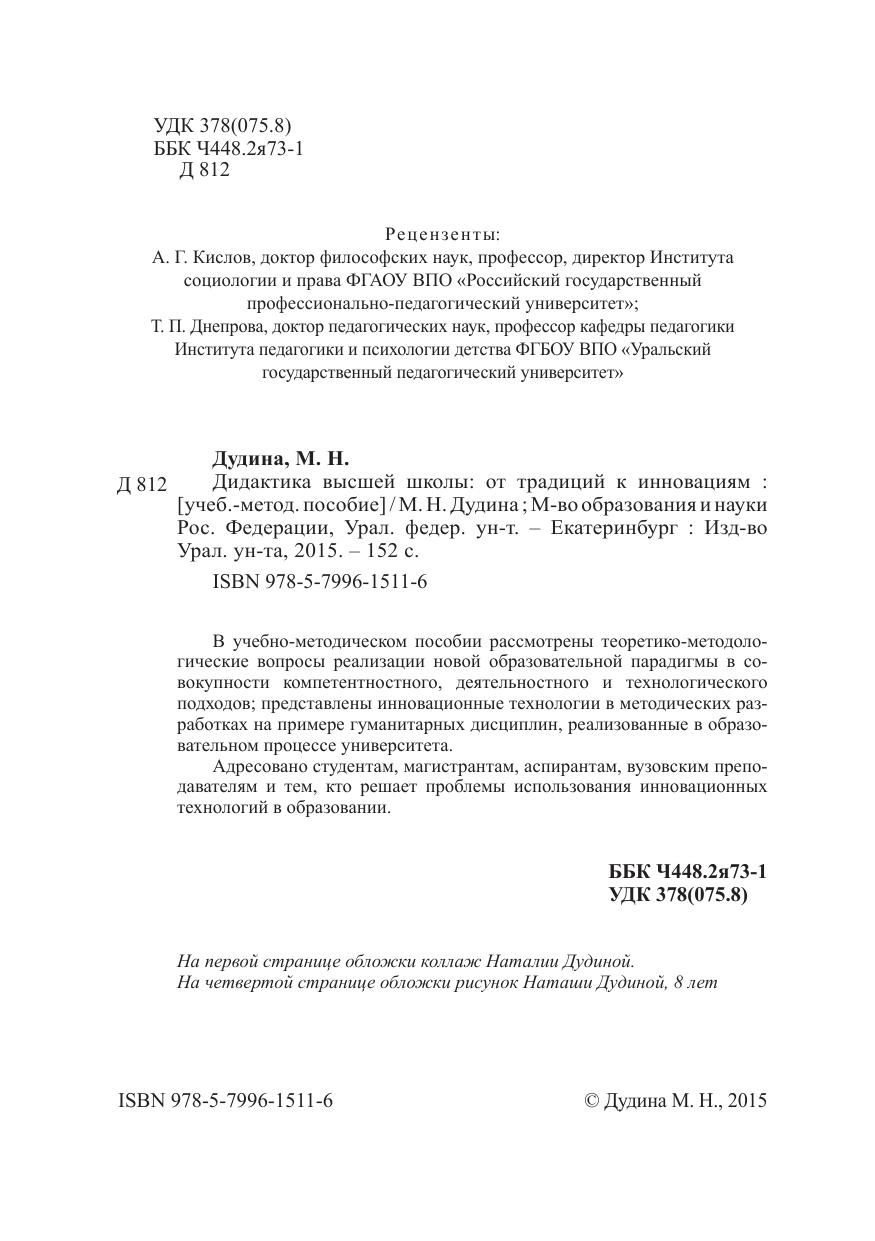 УДК 378(075.8)
ББК Ч448.2я73-1
Д 812

Рецензенты:
А. Г. Кислов, доктор философских наук, профессор, директор Института социологии и права ФГАОУ ВПО «Российский государственный профессионально-педагогический университет»;
Т. П. Днепрова, доктор педагогических наук, профессор кафедры педагогики Института педагогики и психологии детства ФГБОУ ВПО «Уральский государственный педагогический университет»

Дудина, М. Н.
Д 812 Дидактика высшей школы: от традиций к инновациям : [учеб.-метод. пособие] / М. Н. Дудина ; М-во образования и науки Рос. Федерации, Урал. федер. ун-т. – Екатеринбург : Изд-во Урал. ун-та, 2015. – 152 с.

ISBN 978-5-7996-1511-6

В учебно-методическом пособии рассмотрены теоретико-методологические вопросы реализации новой образовательной парадигмы в совокупности компетентностного, деятельностного и технологического подходов; представлены инновационные технологии в методических разработках на примере гуманитарных дисциплин, реализованные в образовательном процессе университета.

Адресовано студентам, магистрантам, аспирантам, вузовским преподавателям и тем, кто решает проблемы использования инновационных технологий в образовании.

ББК Ч448.2я73-1
УДК 378(075.8)

На первой странице обложки коллаж Наталии Дудиной.
На четвертой странице обложки рисунок Наташи Дудиной, 8 лет

ISBN 978-5-7996-1511-6

© Дудина М. Н., 2015